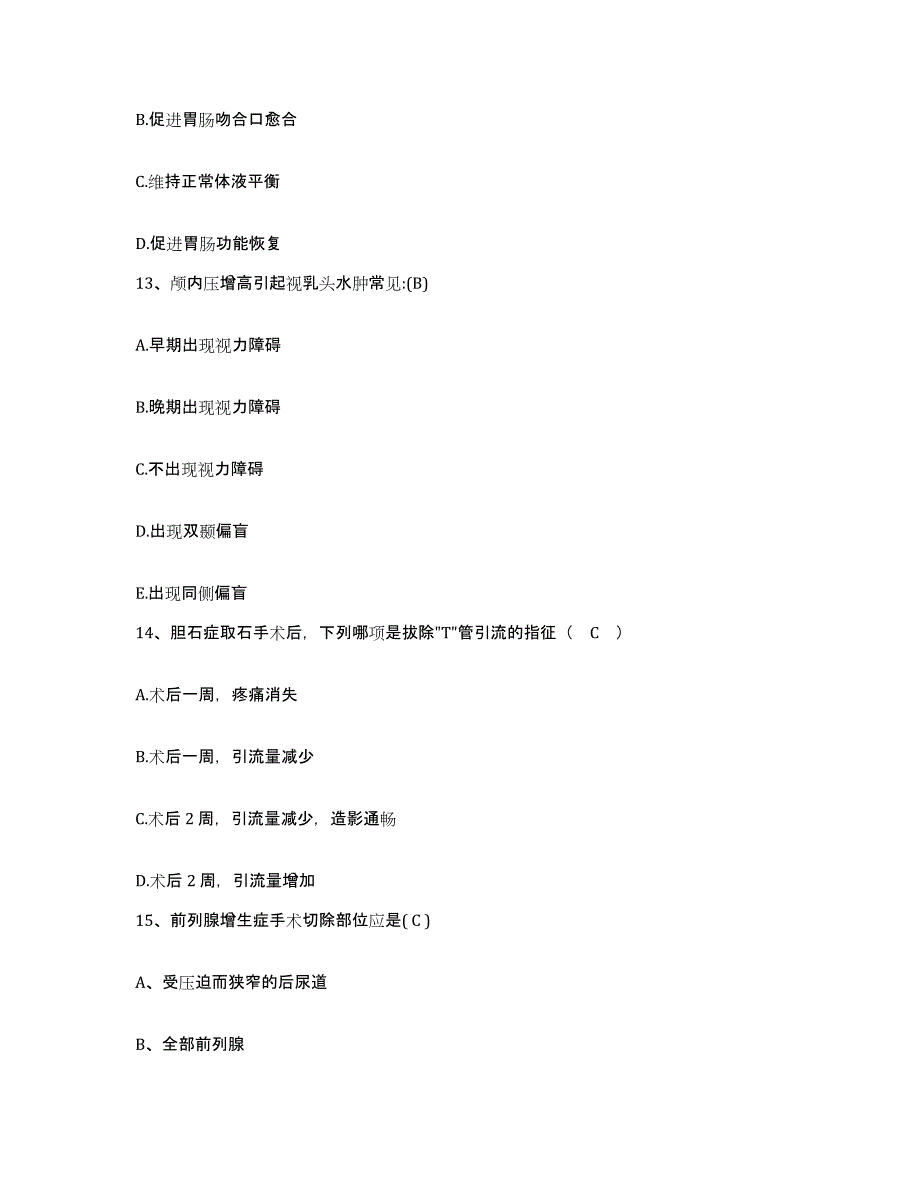 B.促进胃肠吻合口愈合

C.维持正常体液平衡

D.促进胃肠功能恢复

13、颅内压增高引起视乳头水肿常见:(B)

A.早期出现视力障碍

B.晚期出现视力障碍

C.不出现视力障碍

D.出现双颞偏盲

E.出现同侧偏盲

14、胆石症取石手术后，下列哪项是拔除"T"管引流的指征（ C ）

A.术后一周，疼痛消失

B.术后一周，引流量减少

C.术后 2 周，引流量减少，造影通畅

D.术后 2 周，引流量增加

15、前列腺增生症手术切除部位应是( C )

A、受压迫而狭窄的后尿道

B、全部前列腺